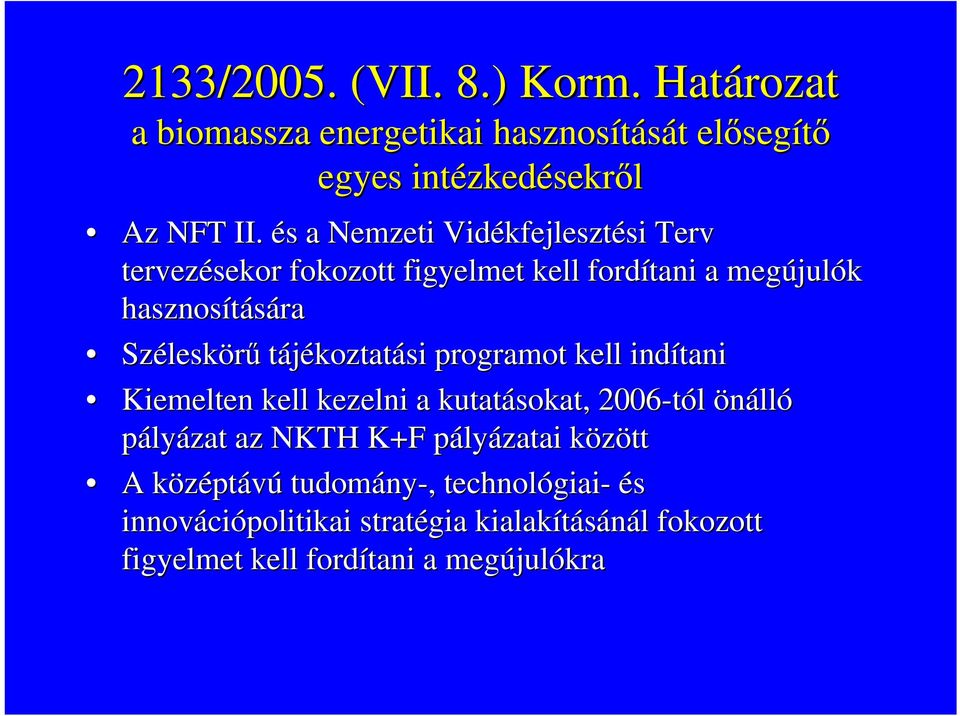 2133/2005. (VII. 8.) Korm. Határozat
a biomassza energetikai hasznosítását elősegítő egyes intézkedésekről

• Az NFT II. és a Nemzeti Vidékfejlesztési Terv tervezésekor fokozott figyelmet kell fordítani a megújulók hasznosítására
• Széleskörű tájékoztatási programot kell indítani
• Kiemelten kell kezelni a kutatásokat, 2006-tól önálló pályázat az NKTH K+F pályázatai között
• A középtávú tudomány-, technológiai- és innovációpolitikai stratégia kialakításánál fokozott figyelmet kell fordítani a megújulókra